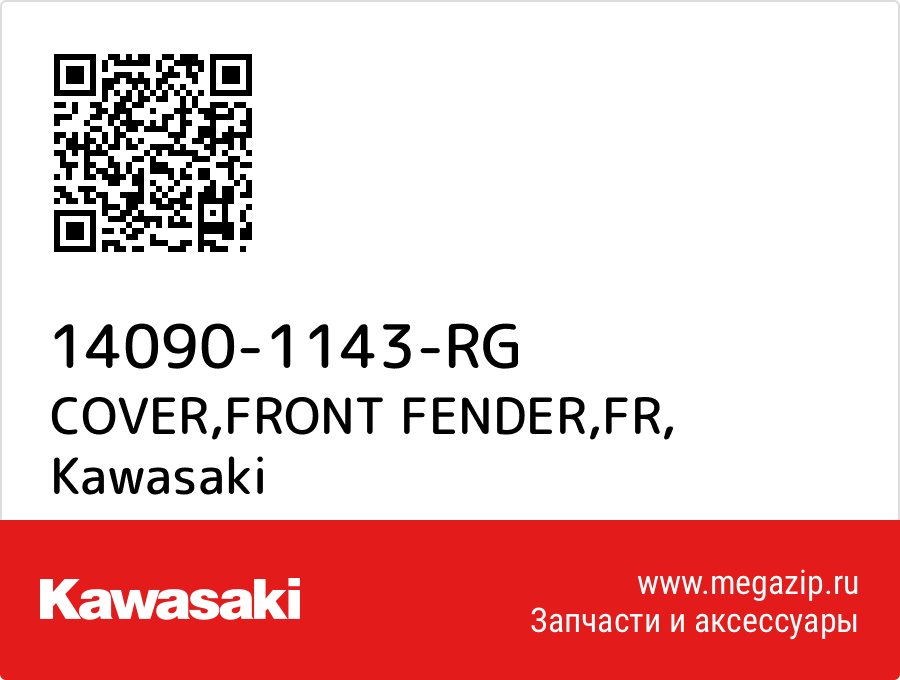 14090-1143-RG
COVER,FRONT FENDER,FR,
Kawasaki

Kawasaki

www.megazip.ru
Запчасти и аксессуары